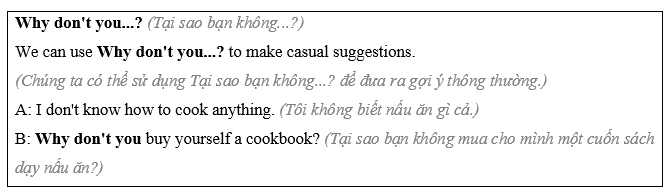 Why don't you...? (Tại sao bạn không...?)

We can use Why don't you...? to make casual suggestions.

(Chúng ta có thể sử dụng Tại sao bạn không...? để đưa ra gợi ý thông thường.)

A: I don't know how to cook anything. (Tôi không biết nấu ăn gì cả.)

B: Why don't you buy yourself a cookbook? (Tại sao bạn không mua cho mình một cuốn sách dạy nấu ăn?)